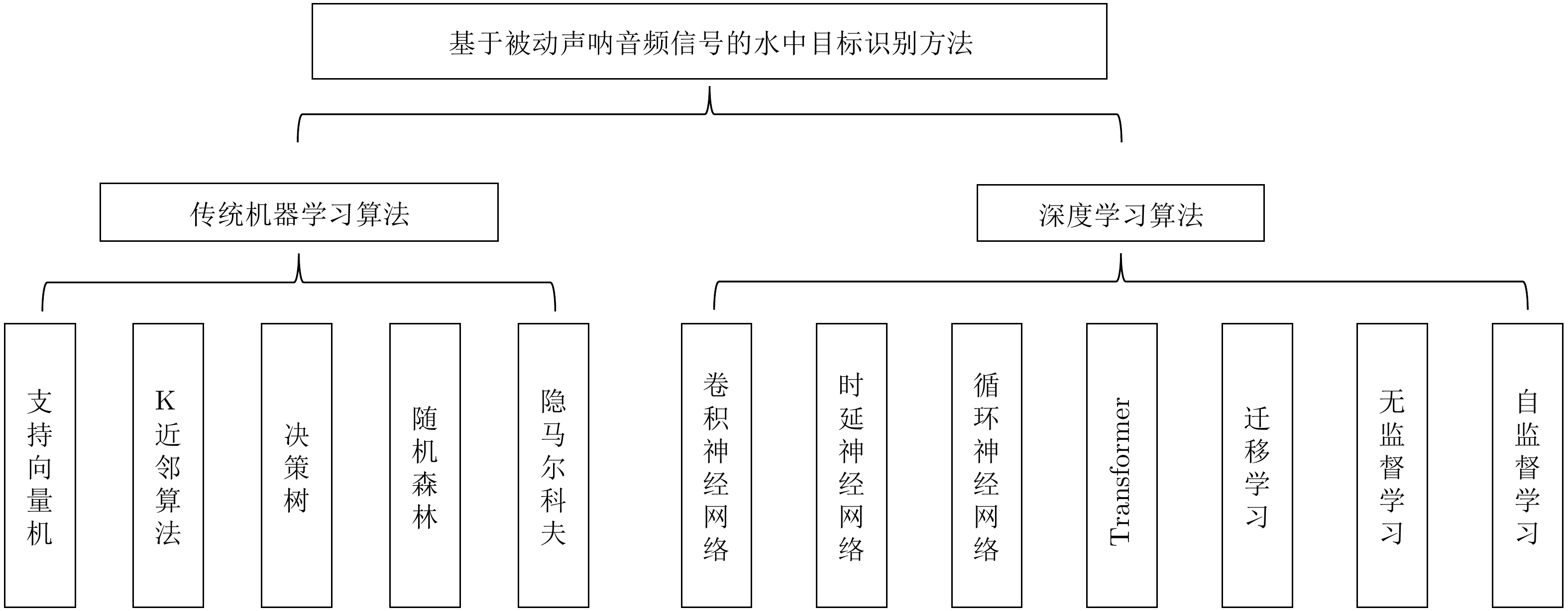 基于被动声呐音频信号的水中目标识别方法

传统机器学习算法

深度学习算法

支持向量机

K近邻算法

决策树

随机森林

隐马尔科夫

卷积神经网络

时延神经网络

循环神经网络

Transformer

迁移学习

无监督学习

自监督学习